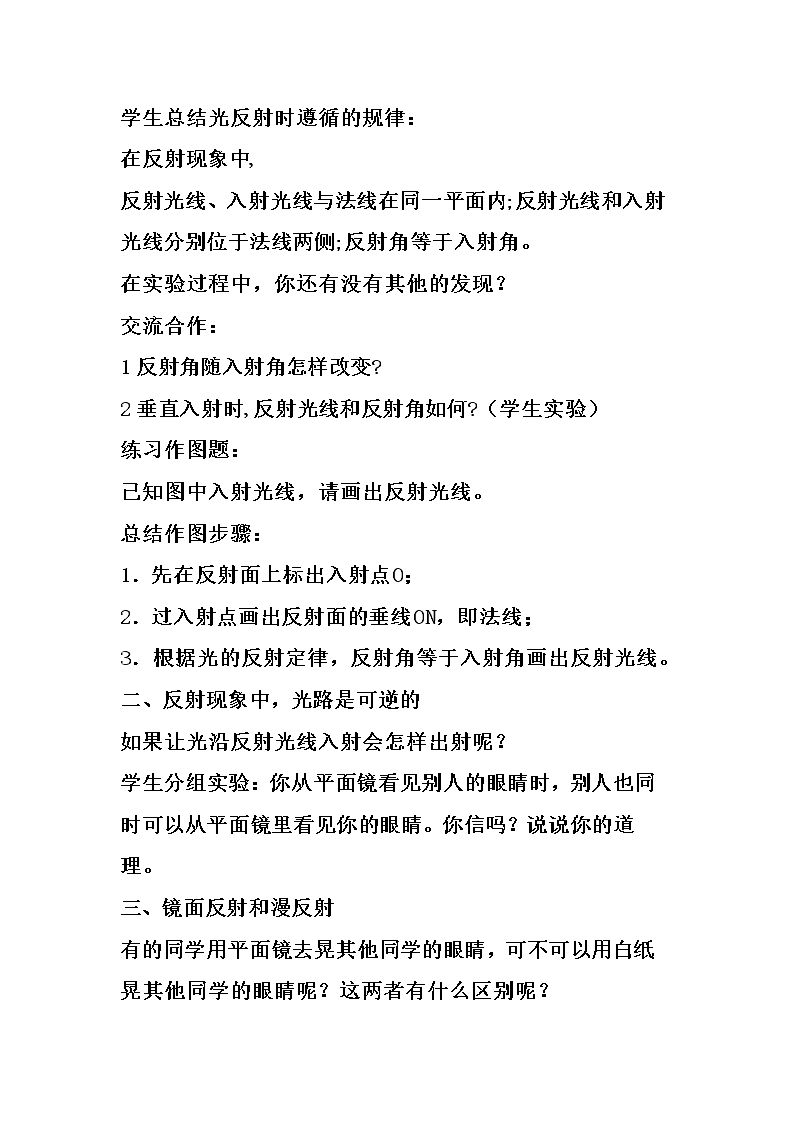 学生总结光反射时遵循的规律：

在反射现象中,

反射光线、入射光线与法线在同一平面内;反射光线和入射光线分别位于法线两侧;反射角等于入射角。

在实验过程中，你还有没有其他的发现？

交流合作：

1反射角随入射角怎样改变?

2垂直入射时,反射光线和反射角如何?（学生实验）

练习作图题：

已知图中入射光线，请画出反射光线。

总结作图步骤：

1．先在反射面上标出入射点O；

2．过入射点画出反射面的垂线ON，即法线；

3．根据光的反射定律，反射角等于入射角画出反射光线。

二、反射现象中，光路是可逆的

如果让光沿反射光线入射会怎样出射呢？

学生分组实验：你从平面镜看见别人的眼睛时，别人也同时可以从平面镜里看见你的眼睛。你信吗？说说你的道理。

三、镜面反射和漫反射

有的同学用平面镜去晃其他同学的眼睛，可不可以用白纸晃其他同学的眼睛呢？这两者有什么区别呢？